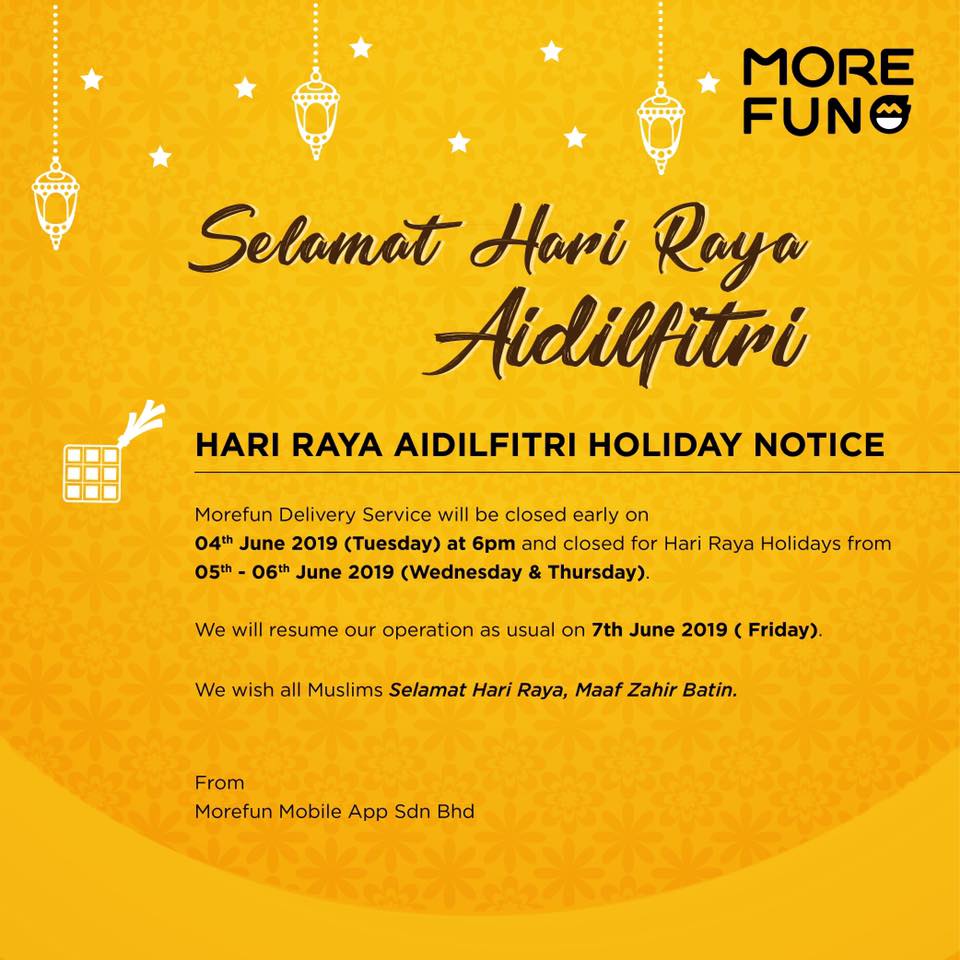 MORE
FUN

Selamat Hari Raya
Aidilfitri

HARI RAYA AIDILFITRI HOLIDAY NOTICE

Morefun Delivery Service will be closed early on 04th June 2019 (Tuesday) at 6pm and closed for Hari Raya Holidays from 05th - 06th June 2019 (Wednesday & Thursday).

We will resume our operation as usual on 7th June 2019 ( Friday).

We wish all Muslims Selamat Hari Raya, Maaf Zahir Batin.

From
Morefun Mobile App Sdn Bhd